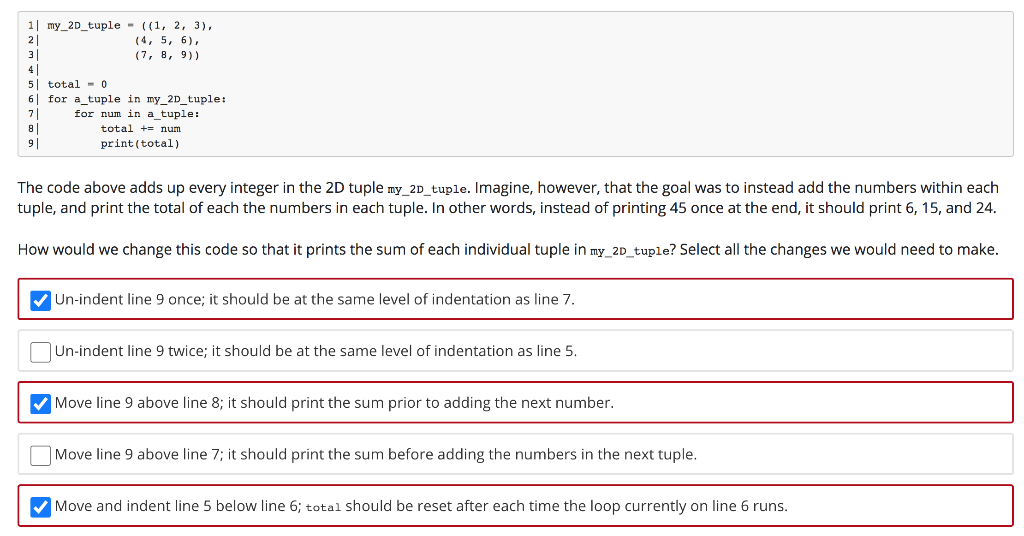 1| my_2D_tuple = ((1, 2, 3),
2|                (4, 5, 6),
3|                (7, 8, 9))
4|
5| total = 0
6| for a_tuple in my_2D_tuple:
7|     for num in a_tuple:
8|         total += num
9|         print(total)

The code above adds up every integer in the 2D tuple my_2D_tuple. Imagine, however, that the goal was to instead add the numbers within each tuple, and print the total of each the numbers in each tuple. In other words, instead of printing 45 once at the end, it should print 6, 15, and 24.

How would we change this code so that it prints the sum of each individual tuple in my_2D_tuple? Select all the changes we would need to make.

Un-indent line 9 once; it should be at the same level of indentation as line 7.

Un-indent line 9 twice; it should be at the same level of indentation as line 5.

Move line 9 above line 8; it should print the sum prior to adding the next number.

Move line 9 above line 7; it should print the sum before adding the numbers in the next tuple.

Move and indent line 5 below line 6; total should be reset after each time the loop currently on line 6 runs.